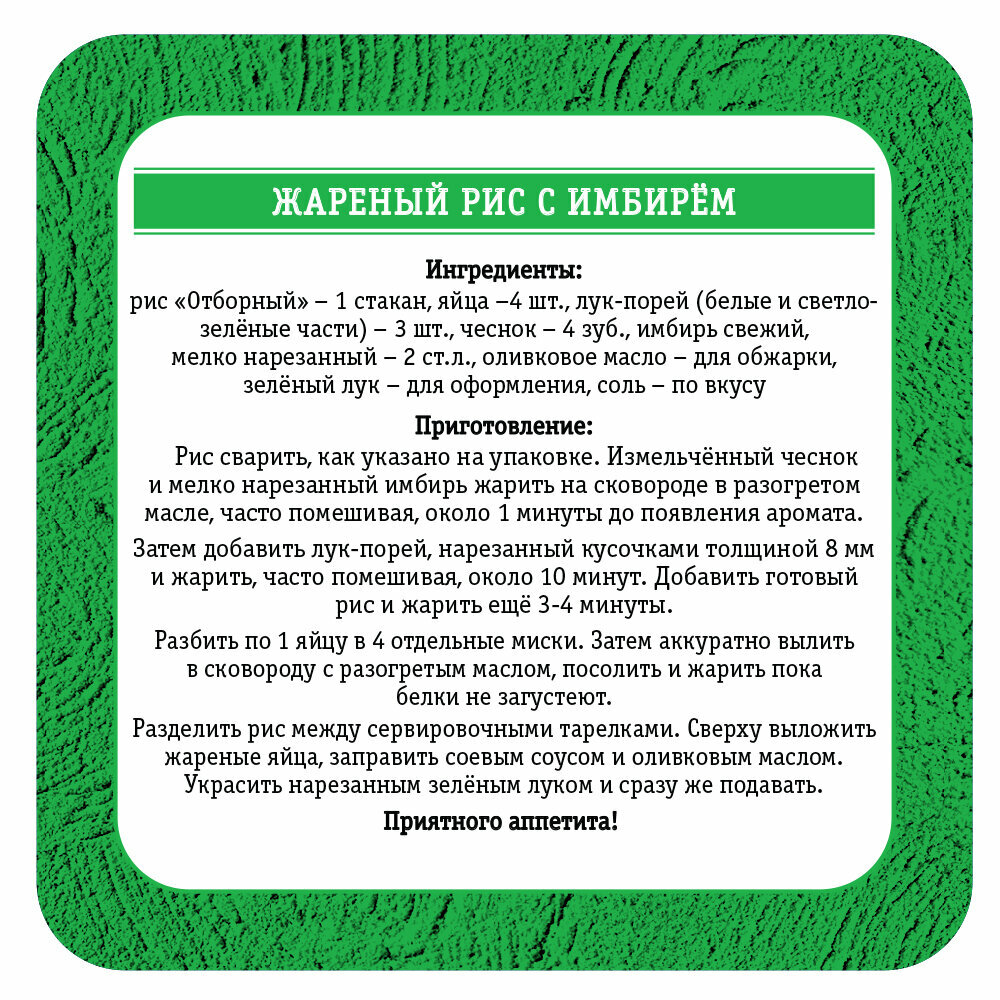 ЖАРЕНЫЙ РИС С ИМБИРЁМ

Ингредиенты:
рис «Отборный» – 1 стакан, яйца –4 шт., лук-порей (белые и светло-зелёные части) – 3 шт., чеснок – 4 зуб., имбирь свежий, мелко нарезанный – 2 ст.л., оливковое масло – для обжарки, зелёный лук – для оформления, соль – по вкусу

Приготовление:
Рис сварить, как указано на упаковке. Измельчённый чеснок и мелко нарезанный имбирь жарить на сковороде в разогретом масле, часто помешивая, около 1 минуты до появления аромата.

Затем добавить лук-порей, нарезанный кусочками толщиной 8 мм и жарить, часто помешивая, около 10 минут. Добавить готовый рис и жарить ещё 3-4 минуты.

Разбить по 1 яйцу в 4 отдельные миски. Затем аккуратно вылить в сковороду с разогретым маслом, посолить и жарить пока белки не загустеют.

Разделить рис между сервировочными тарелками. Сверху выложить жареные яйца, заправить соевым соусом и оливковым маслом. Украсить нарезанным зелёным луком и сразу же подавать.

Приятного аппетита!